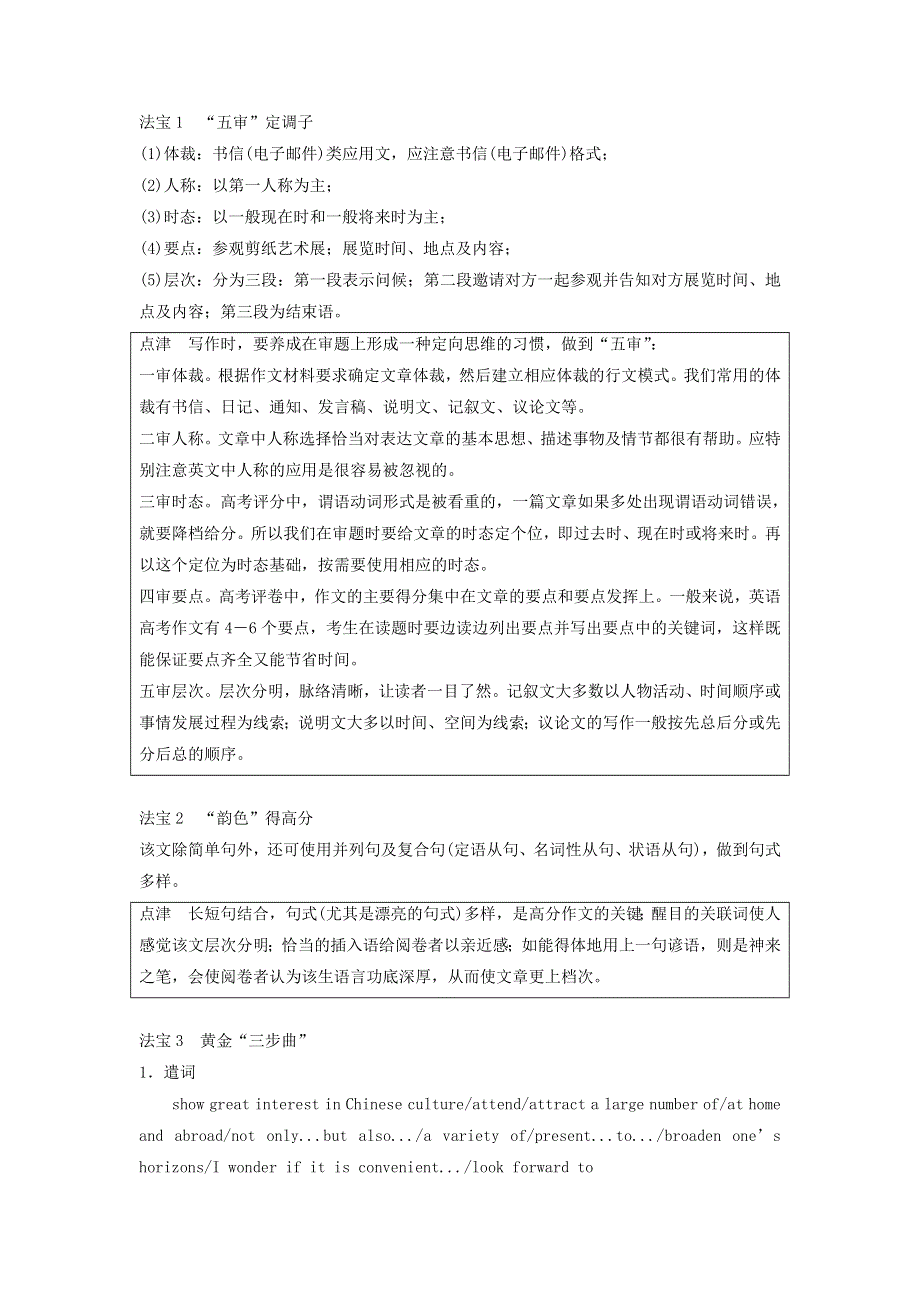 法宝 1 “五审”定调子

(1)体裁：书信(电子邮件)类应用文，应注意书信(电子邮件)格式；

(2)人称：以第一人称为主；

(3)时态：以一般现在时和一般将来时为主；

(4)要点：参观剪纸艺术展；展览时间、地点及内容；

(5)层次：分为三段：第一段表示问候；第二段邀请对方一起参观并告知对方展览时间、地点及内容；第三段为结束语。

点津 写作时，要养成在审题上形成一种定向思维的习惯，做到“五审”：

一审体裁。根据作文材料要求确定文章体裁，然后建立相应体裁的行文模式。我们常用的体裁有书信、日记、通知、发言稿、说明文、记叙文、议论文等。

二审人称。文章中人称选择恰当对表达文章的基本思想、描述事物及情节都很有帮助。应特别注意英文中人称的应用是很容易被忽视的。

三审时态。高考评分中，谓语动词形式是被看重的，一篇文章如果多处出现谓语动词错误，就要降档给分。所以我们在审题时要给文章的时态定个位，即过去时、现在时或将来时。再以这个定位为时态基础，按需要使用相应的时态。

四审要点。高考评卷中，作文的主要得分集中在文章的要点和要点发挥上。一般来说，英语高考作文有 4－6 个要点，考生在读题时要边读边列出要点并写出要点中的关键词，这样既能保证要点齐全又能节省时间。

五审层次。层次分明，脉络清晰，让读者一目了然。记叙文大多数以人物活动、时间顺序或事情发展过程为线索；说明文大多以时间、空间为线索；议论文的写作一般按先总后分或先分后总的顺序。

法宝 2 “韵色”得高分

该文除简单句外，还可使用并列句及复合句(定语从句、名词性从句、状语从句)，做到句式多样。

点津 长短句结合，句式(尤其是漂亮的句式)多样，是高分作文的关键；醒目的关联词使人感觉该文层次分明；恰当的插入语给阅卷者以亲近感；如能得体地用上一句谚语，则是神来之笔，会使阅卷者认为该生语言功底深厚，从而使文章更上档次。

法宝 3 黄金“三步曲”

1．遣词

show great interest in Chinese culture/attend/attract a large number of/at home and abroad/not only...but also.../a variety of/present...to.../broaden one’s horizons/I wonder if it is convenient.../look forward to